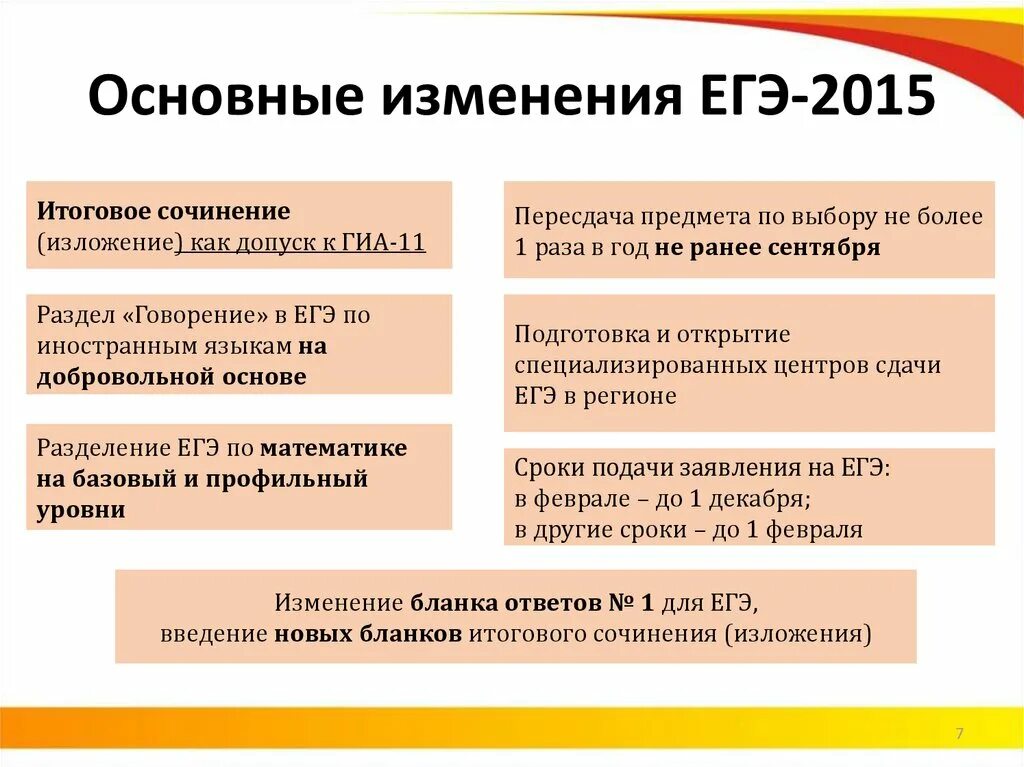 Основные изменения ЕГЭ-2015

Итоговое сочинение (изложение) как допуск к ГИА-11

Раздел «Говорение» в ЕГЭ по иностранным языкам на добровольной основе

Разделение ЕГЭ по математике на базовый и профильный уровни

Пересдача предмета по выбору не более 1 раза в год не ранее сентября

Подготовка и открытие специализированных центров сдачи ЕГЭ в регионе

Сроки подачи заявления на ЕГЭ:
в феврале – до 1 декабря;
в другие сроки – до 1 февраля

Изменение бланка ответов № 1 для ЕГЭ, введение новых бланков итогового сочинения (изложения)

7